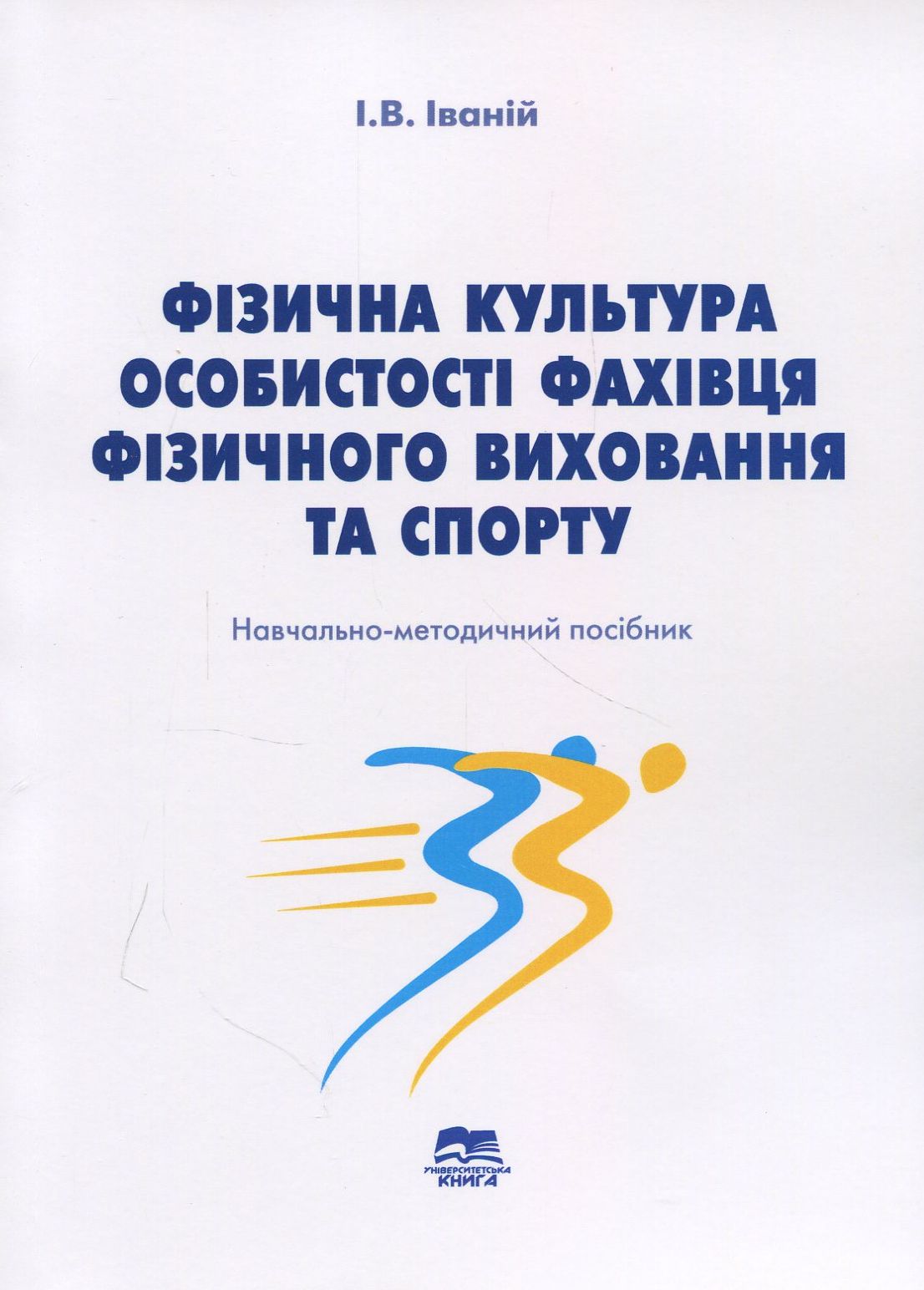 І.В. Іваній

ФІЗИЧНА КУЛЬТУРА ОСОБИСТОСТІ ФАХІВЦЯ ФІЗИЧНОГО ВИХОВАННЯ ТА СПОРТУ

Навчально-методичний посібник

УНІВЕРСИТЕТСЬКА КНИГА